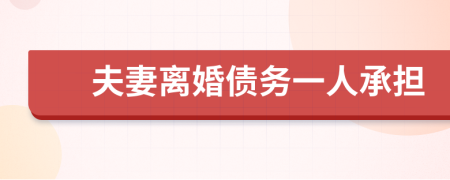 夫妻离婚债务一人承担